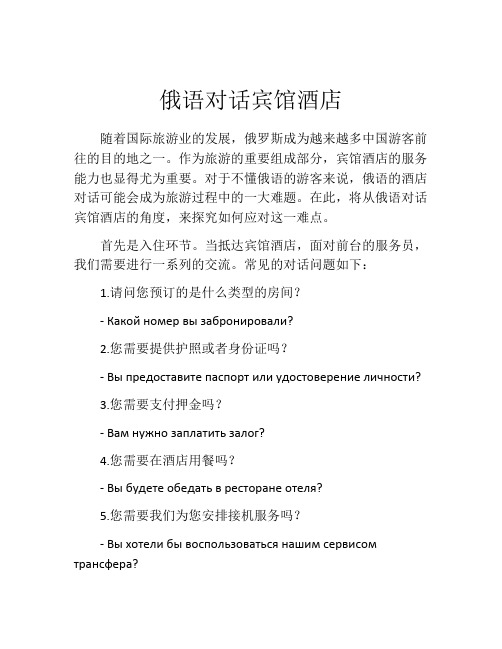 俄语对话宾馆酒店

随着国际旅游业的发展，俄罗斯成为越来越多中国游客前往的目的地之一。作为旅游的重要组成部分，宾馆酒店的服务能力也显得尤为重要。对于不懂俄语的游客来说，俄语的酒店对话可能会成为旅游过程中的一大难题。在此，将从俄语对话宾馆酒店的角度，来探究如何应对这一难点。

首先是入住环节。当抵达宾馆酒店，面对前台的服务员，我们需要进行一系列的交流。常见的对话问题如下：

1.请问您预订的是什么类型的房间？

- Какой номер вы забронировали?

2.您需要提供护照或者身份证吗？

- Вы предоставите паспорт или удостоверение личности?

3.您需要支付押金吗？

- Вам нужно заплатить залог?

4.您需要在酒店用餐吗？

- Вы будете обедать в ресторане отеля?

5.您需要我们为您安排接机服务吗？

- Вы хотели бы воспользоваться нашим сервисом трансфера?